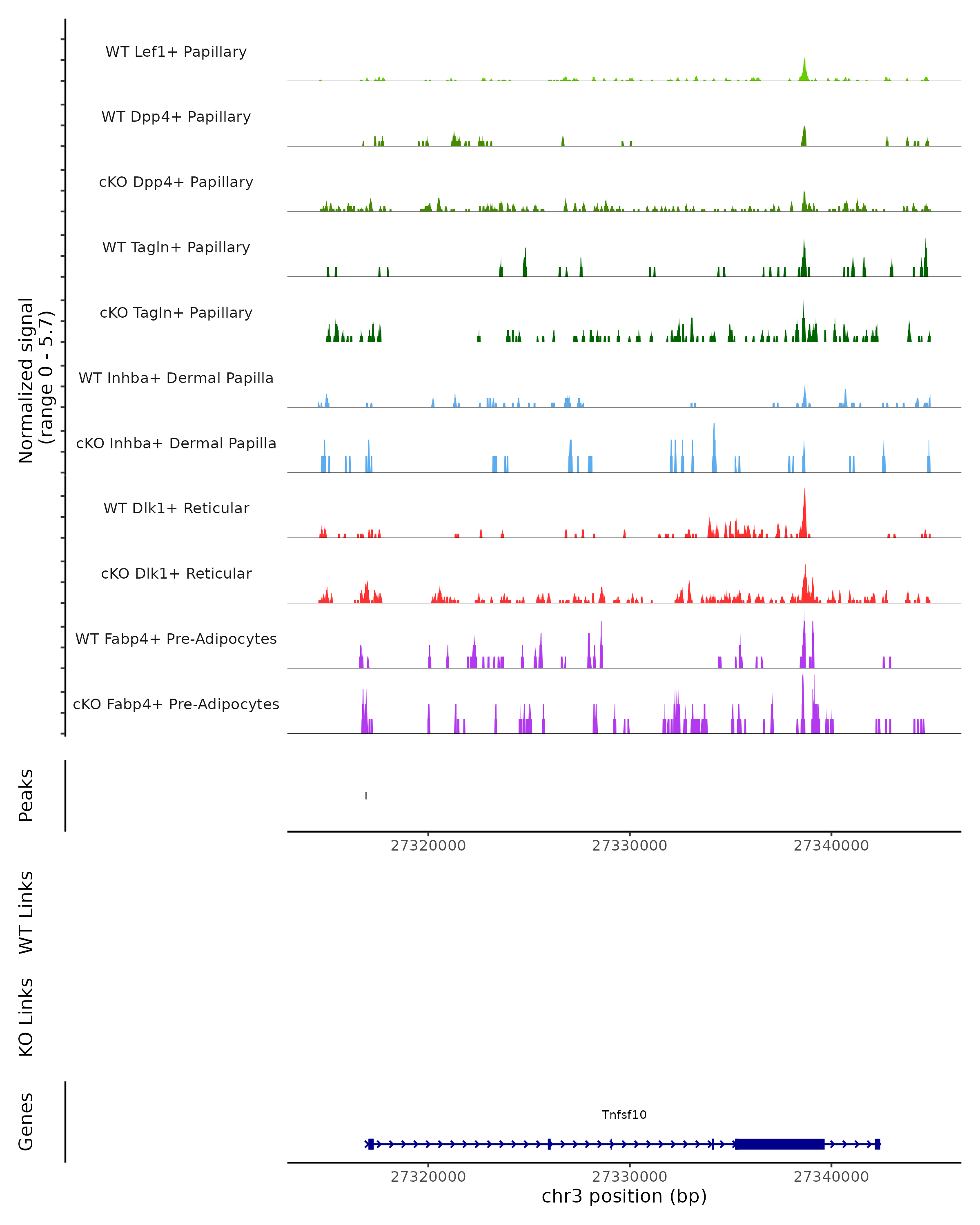 Normalized signal
(range 0 - 5.7)

WT Lef1+ Papillary
WT Dpp4+ Papillary
cKO Dpp4+ Papillary
WT Tagln+ Papillary
cKO Tagln+ Papillary
WT Inhba+ Dermal Papilla
cKO Inhba+ Dermal Papilla
WT Dlk1+ Reticular
cKO Dlk1+ Reticular
WT Fabp4+ Pre-Adipocytes
cKO Fabp4+ Pre-Adipocytes

Peaks

27320000 27330000 27340000

WT Links

KO Links

Genes

Tnfsf10

27320000 27330000 27340000
chr3 position (bp)